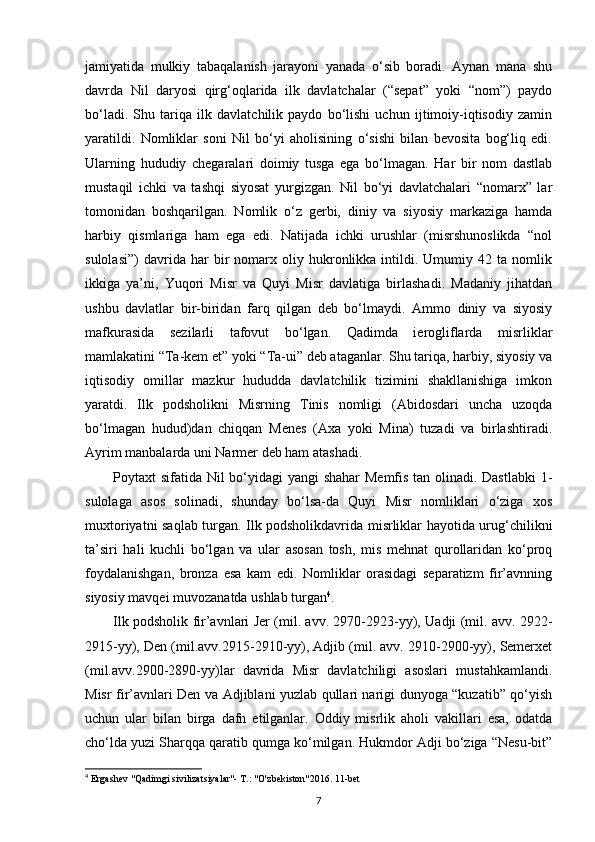 jamiyatida mulkiy tabaqalanish jarayoni yanada o‘sib boradi. Aynan mana shu davrda Nil daryosi qirg‘oqlarida ilk davlatchalar (“sepat” yoki “nom”) paydo bo‘ladi. Shu tariqa ilk davlatchilik paydo bo‘lishi uchun ijtimoiy-iqtisodiy zamin yaratildi. Nomliklar soni Nil bo‘yi aholisining o‘sishi bilan bevosita bog‘liq edi. Ularning hududiy chegaralari doimiy tusga ega bo‘lmagan. Har bir nom dastlab mustaqil ichki va tashqi siyosat yurgizgan. Nil bo‘yi davlatchalari “nomarx” lar tomonidan boshqarilgan. Nomlik o‘z gerbi, diniy va siyosiy markaziga hamda harbiy qismlariga ham ega edi. Natijada ichki urushlar (misrshunoslikda “nol sulolasi”) davrida har bir nomarx oliy hukronlikka intildi. Umumiy 42 ta nomlik ikkiga ya’ni, Yuqori Misr va Quyi Misr davlatiga birlashadi. Madaniy jihatdan ushbu davlatlar bir-biridan farq qilgan deb bo‘lmaydi. Ammo diniy va siyosiy mafkurasida sezilarli tafovut bo‘lgan. Qadimda ierogliflarda misrliklar mamlakatini “Ta-kem et” yoki “Ta-ui” deb ataganlar. Shu tariqa, harbiy, siyosiy va iqtisodiy omillar mazkur hududda davlatchilik tizimini shakllanishiga imkon yaratdi. Ilk podsholikni Misrning Tinis nomligi (Abidosdari uncha uzoqda bo‘lmagan hudud)dan chiqqan Menes (Axa yoki Mina) tuzadi va birlashtiradi. Ayrim manbalarda uni Narmer deb ham atashadi.

Poytaxt sifatida Nil bo‘yidagi yangi shahar Memfis tan olinadi. Dastlabki 1-sulolaga asos solinadi, shunday bo‘lsa-da Quyi Misr nomliklari o‘ziga xos muxtoriyatni saqlab turgan. Ilk podsholikdavrida misrliklar hayotida urug‘chilikni ta’siri hali kuchli bo‘lgan va ular asosan tosh, mis mehnat qurollaridan ko‘proq foydalanishgan, bronza esa kam edi. Nomliklar orasidagi separatizm fir’avnning siyosiy mavqei muvozanatda ushlab turgan$^4$.

Ilk podsholik fir’avnlari Jer (mil. avv. 2970-2923-yy), Uadji (mil. avv. 2922-2915-yy), Den (mil.avv.2915-2910-yy), Adjib (mil. avv. 2910-2900-yy), Semerxet (mil.avv.2900-2890-yy)lar davrida Misr davlatchiligi asoslari mustahkamlandi. Misr fir’avnlari Den va Adjiblani yuzlab qullari narigi dunyoga “kuzatib” qo‘yish uchun ular bilan birga dafn etilganlar. Oddiy misrlik aholi vakillari esa, odatda cho‘lda yuzi Sharqqa qaratib qumga ko‘milgan. Hukmdor Adji bo‘ziga “Nesu-bit”

$^4$ Ergashev "Qadimgi sivilizatsiyalar"- T.: "O'zbekiston"2016. 11-bet

7